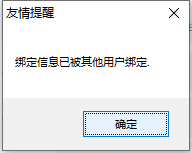 友情提醒

绑定信息已被其他用户绑定.

确定